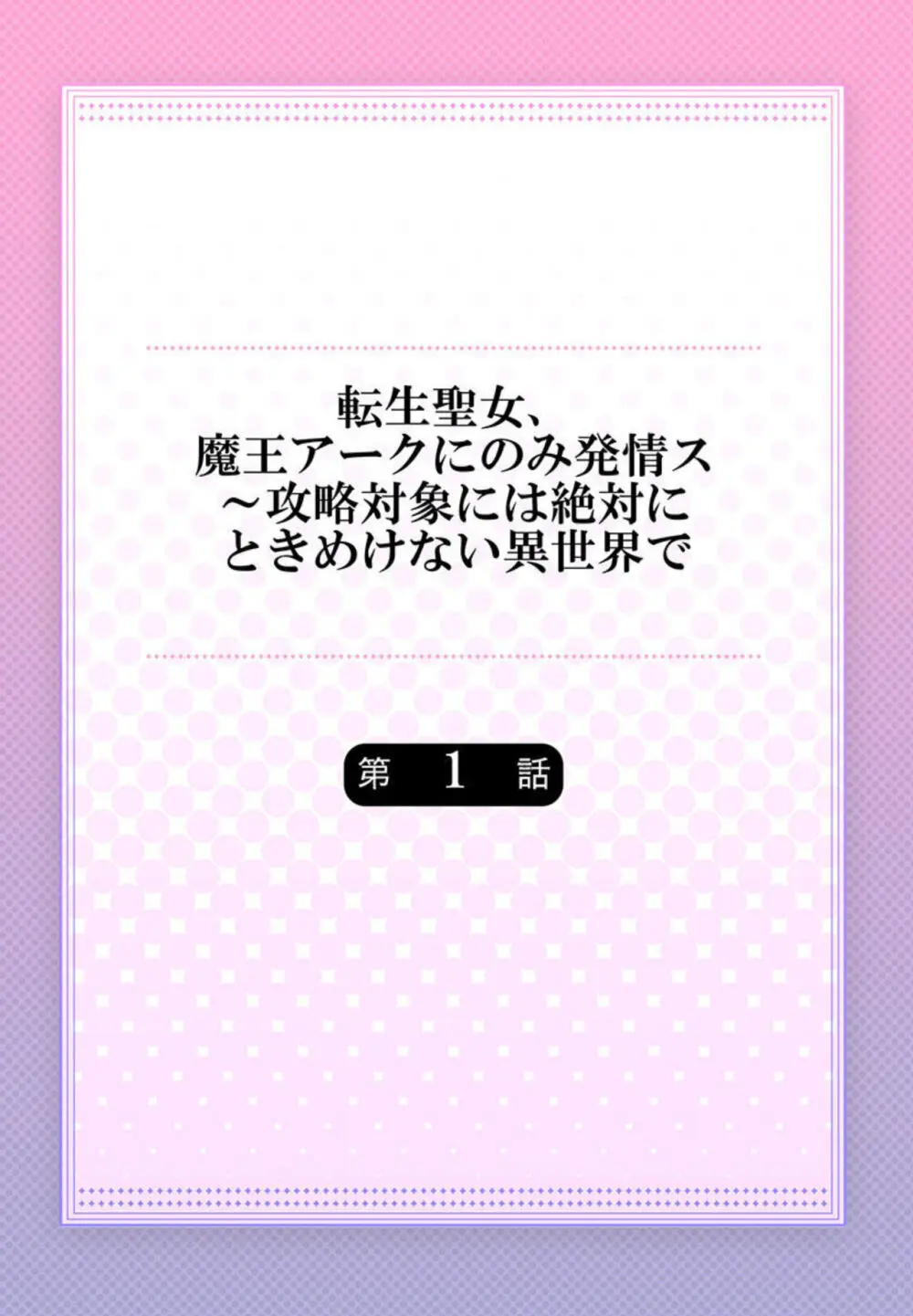 転生聖女、
魔王アークにのみ発情ス
～攻略対象には絶対に
ときめけない異世界で

第 1 話